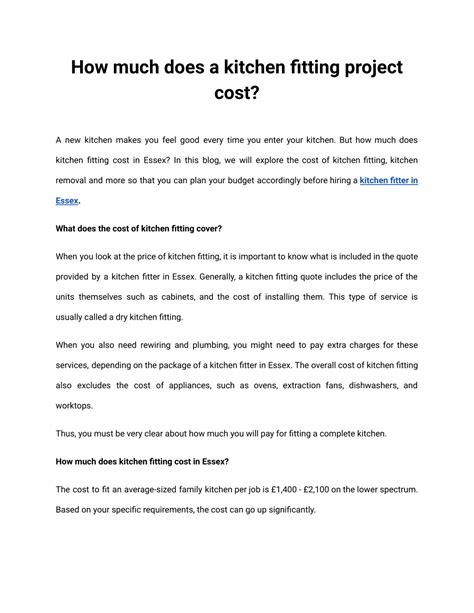 How much does a kitchen fitting project cost?

A new kitchen makes you feel good every time you enter your kitchen. But how much does kitchen fitting cost in Essex? In this blog, we will explore the cost of kitchen fitting, kitchen removal and more so that you can plan your budget accordingly before hiring a kitchen fitter in Essex.

What does the cost of kitchen fitting cover?

When you look at the price of kitchen fitting, it is important to know what is included in the quote provided by a kitchen fitter in Essex. Generally, a kitchen fitting quote includes the price of the units themselves such as cabinets, and the cost of installing them. This type of service is usually called a dry kitchen fitting.

When you also need rewiring and plumbing, you might need to pay extra charges for these services, depending on the package of a kitchen fitter in Essex. The overall cost of kitchen fitting also excludes the cost of appliances, such as ovens, extraction fans, dishwashers, and worktops.

Thus, you must be very clear about how much you will pay for fitting a complete kitchen.

How much does kitchen fitting cost in Essex?

The cost to fit an average-sized family kitchen per job is £1,400 - £2,100 on the lower spectrum. Based on your specific requirements, the cost can go up significantly.